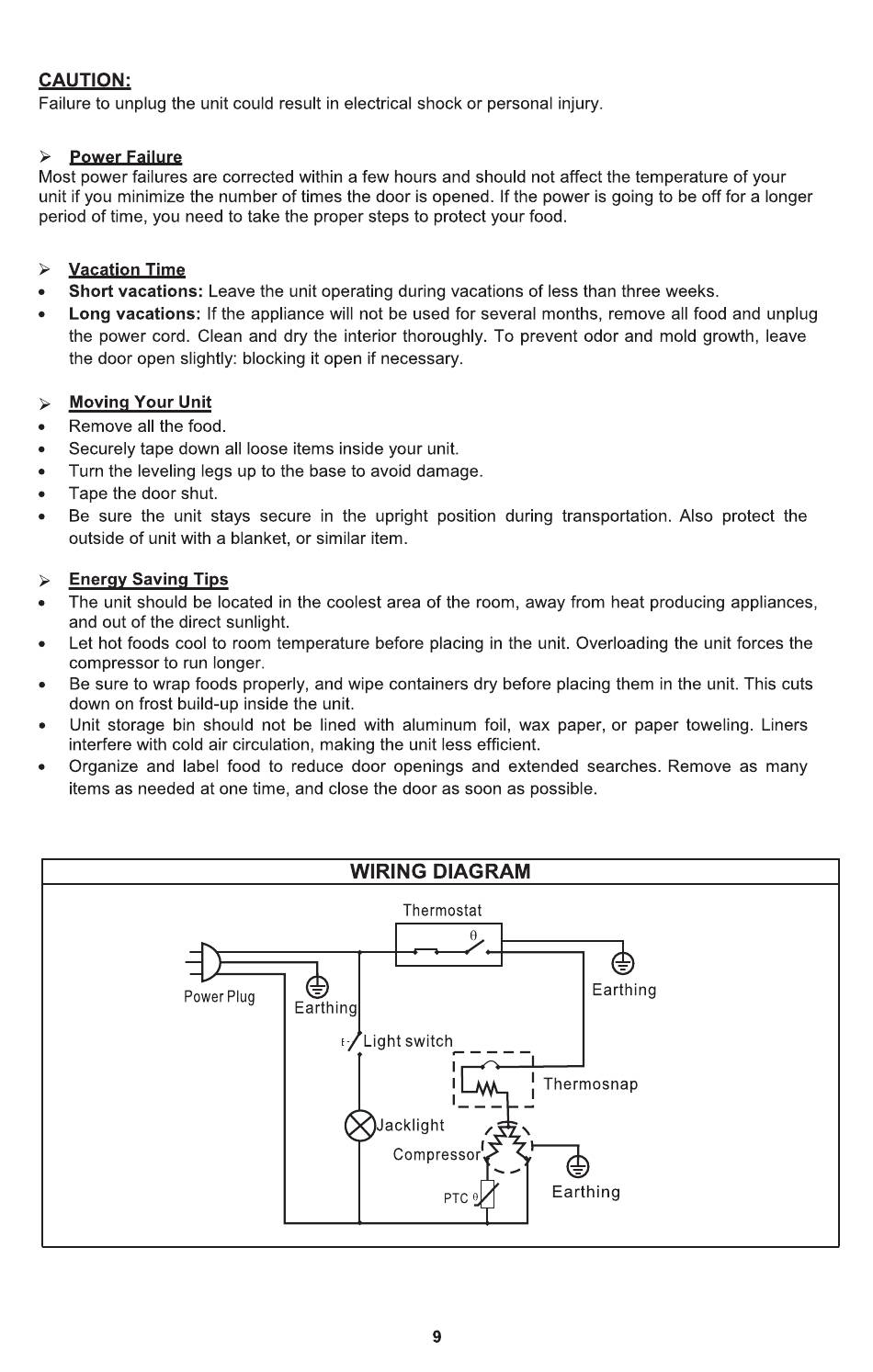 CAUTION:
Failure to unplug the unit could result in electrical shock or personal injury.

➢ Power Failure
Most power failures are corrected within a few hours and should not affect the temperature of your unit if you minimize the number of times the door is opened. If the power is going to be off for a longer period of time, you need to take the proper steps to protect your food.

➢ Vacation Time
• Short vacations: Leave the unit operating during vacations of less than three weeks.
• Long vacations: If the appliance will not be used for several months, remove all food and unplug the power cord. Clean and dry the interior thoroughly. To prevent odor and mold growth, leave the door open slightly: blocking it open if necessary.

➢ Moving Your Unit
• Remove all the food.
• Securely tape down all loose items inside your unit.
• Turn the leveling legs up to the base to avoid damage.
• Tape the door shut.
• Be sure the unit stays secure in the upright position during transportation. Also protect the outside of unit with a blanket, or similar item.

➢ Energy Saving Tips
• The unit should be located in the coolest area of the room, away from heat producing appliances, and out of the direct sunlight.
• Let hot foods cool to room temperature before placing in the unit. Overloading the unit forces the compressor to run longer.
• Be sure to wrap foods properly, and wipe containers dry before placing them in the unit. This cuts down on frost build-up inside the unit.
• Unit storage bin should not be lined with aluminum foil, wax paper, or paper toweling. Liners interfere with cold air circulation, making the unit less efficient.
• Organize and label food to reduce door openings and extended searches. Remove as many items as needed at one time, and close the door as soon as possible.

WIRING DIAGRAM

Thermostat
θ
Power Plug
Earthing
Earthing
Light switch
Thermosnap
Jacklight
Compressor
PTC θ
Earthing

9